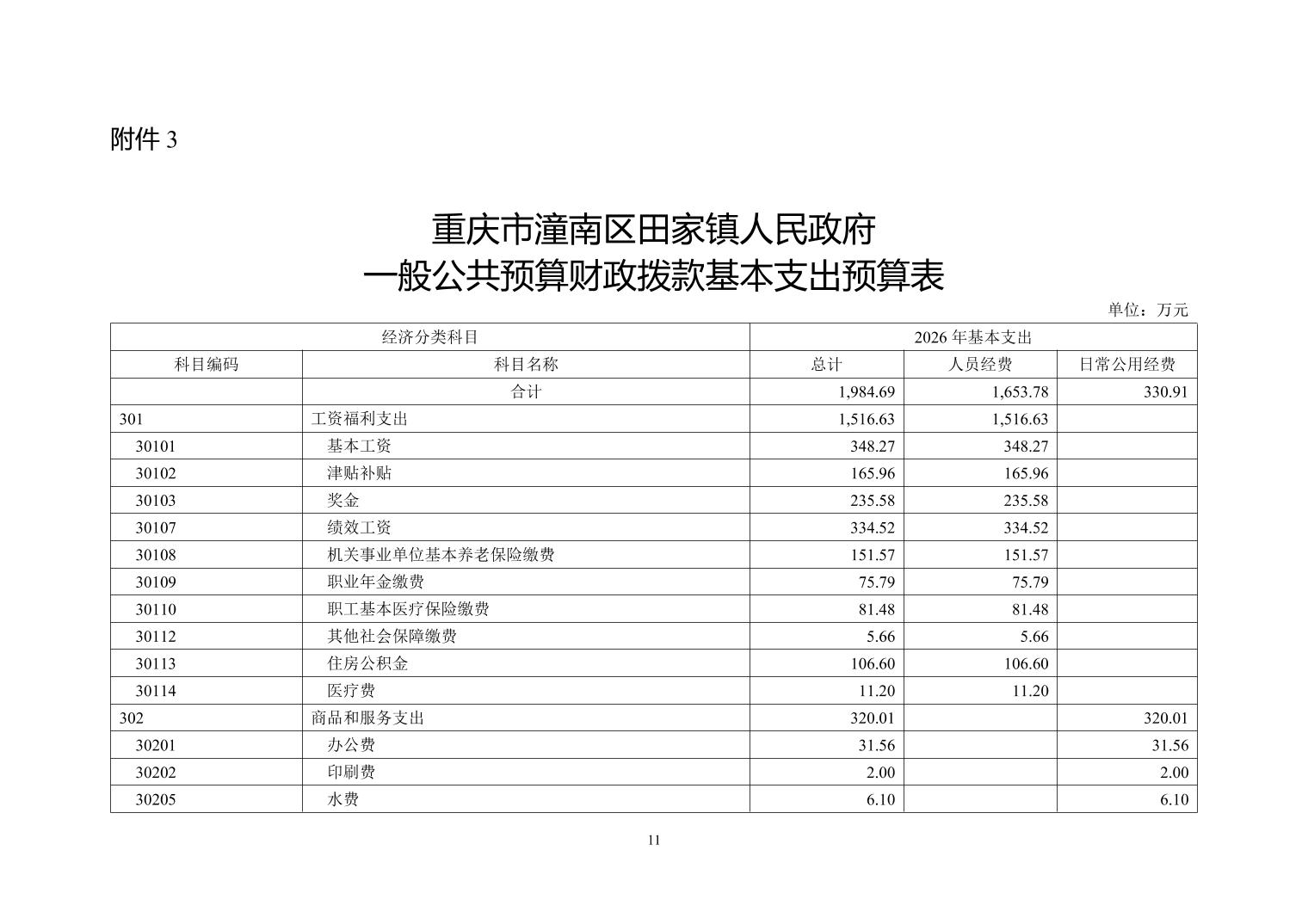 附件 3

重庆市潼南区田家镇人民政府
一般公共预算财政拨款基本支出预算表

单位：万元

| 经济分类科目 | | 2026 年基本支出 | | |
|---|---|---|---|---|
| 科目编码 | 科目名称 | 总计 | 人员经费 | 日常公用经费 |
| | 合计 | 1,984.69 | 1,653.78 | 330.91 |
| 301 | 工资福利支出 | 1,516.63 | 1,516.63 | |
| 30101 | 基本工资 | 348.27 | 348.27 | |
| 30102 | 津贴补贴 | 165.96 | 165.96 | |
| 30103 | 奖金 | 235.58 | 235.58 | |
| 30107 | 绩效工资 | 334.52 | 334.52 | |
| 30108 | 机关事业单位基本养老保险缴费 | 151.57 | 151.57 | |
| 30109 | 职业年金缴费 | 75.79 | 75.79 | |
| 30110 | 职工基本医疗保险缴费 | 81.48 | 81.48 | |
| 30112 | 其他社会保障缴费 | 5.66 | 5.66 | |
| 30113 | 住房公积金 | 106.60 | 106.60 | |
| 30114 | 医疗费 | 11.20 | 11.20 | |
| 302 | 商品和服务支出 | 320.01 | | 320.01 |
| 30201 | 办公费 | 31.56 | | 31.56 |
| 30202 | 印刷费 | 2.00 | | 2.00 |
| 30205 | 水费 | 6.10 | | 6.10 |

11